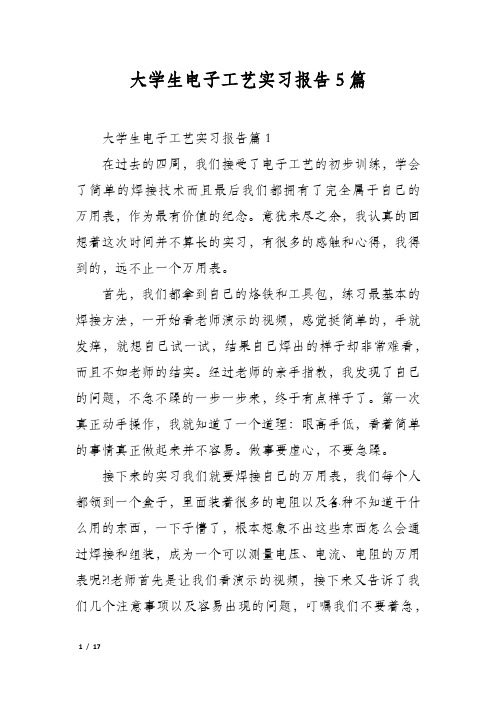 大学生电子工艺实习报告5篇

大学生电子工艺实习报告篇1

在过去的四周，我们接受了电子工艺的初步训练，学会了简单的焊接技术而且最后我们都拥有了完全属于自己的万用表，作为最有价值的纪念。意犹未尽之余，我认真的回想着这次时间并不算长的实习，有很多的感触和心得，我得到的，远不止一个万用表。

首先，我们都拿到自己的烙铁和工具包，练习最基本的焊接方法，一开始看老师演示的视频，感觉挺简单的，手就发痒，就想自己试一试，结果自己焊出的样子却非常难看，而且不如老师的结实。经过老师的亲手指教，我发现了自己的问题，不急不躁的一步一步来，终于有点样子了。第一次真正动手操作，我就知道了一个道理：眼高手低，看着简单的事情真正做起来并不容易。做事要虚心，不要急躁。

接下来的实习我们就要焊接自己的万用表，我们每个人都领到一个盒子，里面装着很多的电阻以及各种不知道干什么用的东西，一下子懵了，根本想象不出这些东西怎么会通过焊接和组装，成为一个可以测量电压、电流、电阻的万用表呢?!老师首先是让我们看演示的视频，接下来又告诉了我们几个注意事项以及容易出现的问题，叮嘱我们不要着急，

1 / 17